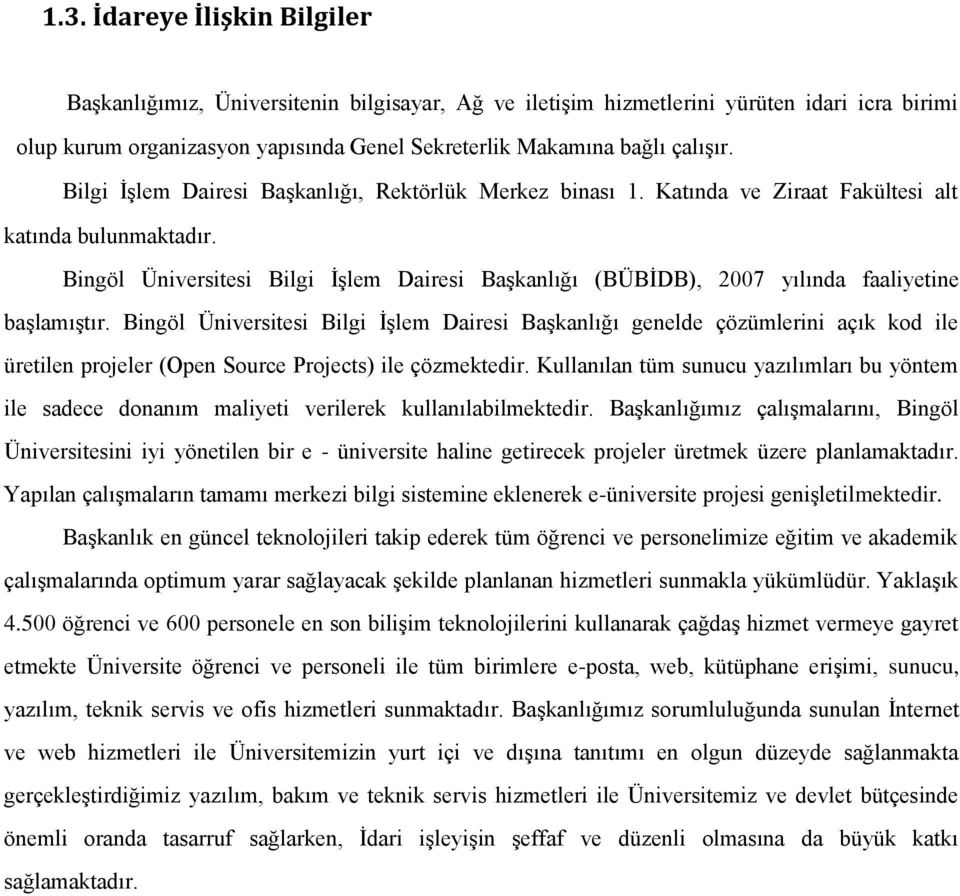 1.3. İdareye İlişkin Bilgiler

Başkanlığımız, Üniversitenin bilgisayar, Ağ ve iletişim hizmetlerini yürüten idari icra birimi olup kurum organizasyon yapısında Genel Sekreterlik Makamına bağlı çalışır.

Bilgi İşlem Dairesi Başkanlığı, Rektörlük Merkez binası 1. Katında ve Ziraat Fakültesi alt katında bulunmaktadır.

Bingöl Üniversitesi Bilgi İşlem Dairesi Başkanlığı (BÜBİDB), 2007 yılında faaliyetine başlamıştır. Bingöl Üniversitesi Bilgi İşlem Dairesi Başkanlığı genelde çözümlerini açık kod ile üretilen projeler (Open Source Projects) ile çözmektedir. Kullanılan tüm sunucu yazılımları bu yöntem ile sadece donanım maliyeti verilerek kullanılabilmektedir. Başkanlığımız çalışmalarını, Bingöl Üniversitesini iyi yönetilen bir e - üniversite haline getirecek projeler üretmek üzere planlamaktadır. Yapılan çalışmaların tamamı merkezi bilgi sistemine eklenerek e-üniversite projesi genişletilmektedir.

Başkanlık en güncel teknolojileri takip ederek tüm öğrenci ve personelimize eğitim ve akademik çalışmalarında optimum yarar sağlayacak şekilde planlanan hizmetleri sunmakla yükümlüdür. Yaklaşık 4.500 öğrenci ve 600 personele en son bilişim teknolojilerini kullanarak çağdaş hizmet vermeye gayret etmekte Üniversite öğrenci ve personeli ile tüm birimlere e-posta, web, kütüphane erişimi, sunucu, yazılım, teknik servis ve ofis hizmetleri sunmaktadır. Başkanlığımız sorumluluğunda sunulan İnternet ve web hizmetleri ile Üniversitemizin yurt içi ve dışına tanıtımı en olgun düzeyde sağlanmakta gerçekleştirdiğimiz yazılım, bakım ve teknik servis hizmetleri ile Üniversitemiz ve devlet bütçesinde önemli oranda tasarruf sağlarken, İdari işleyişin şeffaf ve düzenli olmasına da büyük katkı sağlamaktadır.